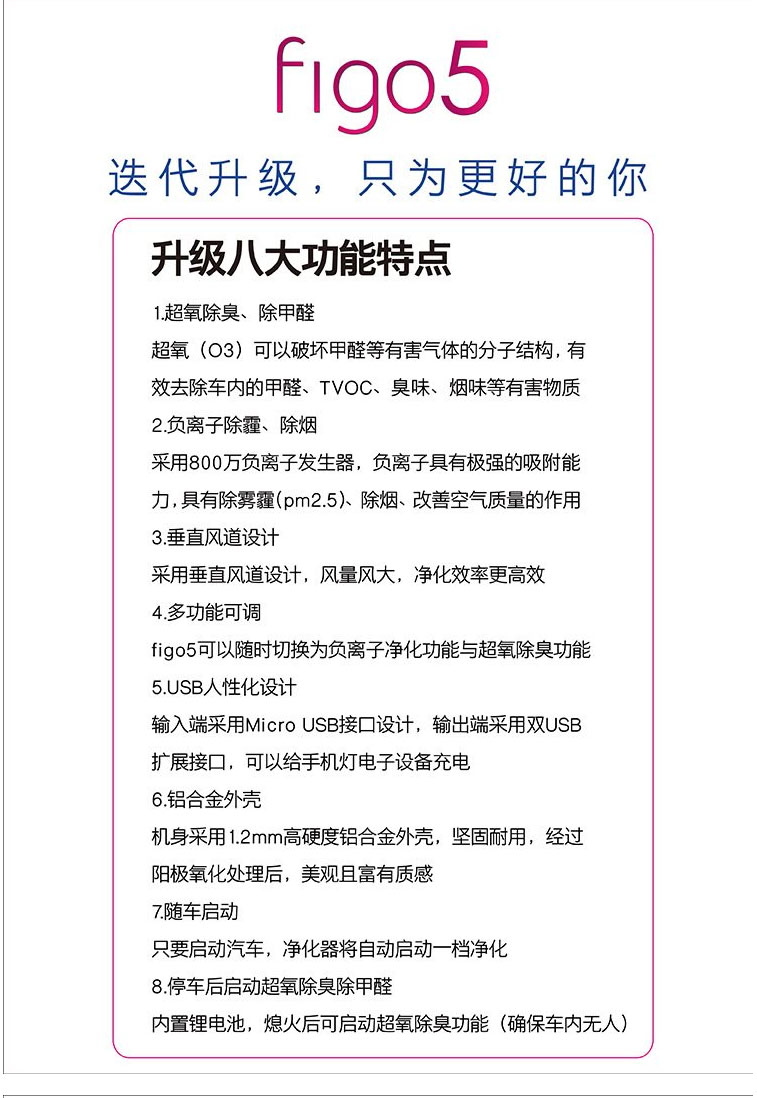 figo5

迭代升级，只为更好的你

升级八大功能特点

1.超氧除臭、除甲醛

超氧（O3）可以破坏甲醛等有害气体的分子结构，有效去除车内的甲醛、TVOC、臭味、烟味等有害物质

2.负离子除霾、除烟

采用800万负离子发生器，负离子具有极强的吸附能力，具有除雾霾(pm2.5)、除烟、改善空气质量的作用

3.垂直风道设计

采用垂直风道设计，风量风大，净化效率更高效

4.多功能可调

figo5可以随时切换为负离子净化功能与超氧除臭功能

5.USB人性化设计

输入端采用Micro USB接口设计，输出端采用双USB扩展接口，可以给手机灯电子设备充电

6.铝合金外壳

机身采用1.2mm高硬度铝合金外壳，坚固耐用，经过阳极氧化处理后，美观且富有质感

7.随车启动

只要启动汽车，净化器将自动启动一档净化

8.停车后启动超氧除臭除甲醛

内置锂电池，熄火后可启动超氧除臭功能（确保车内无人）